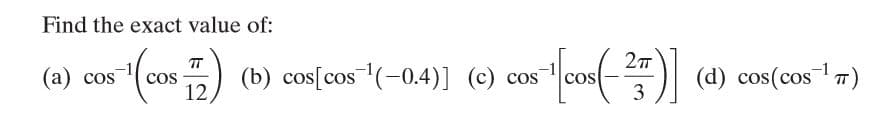 Find the exact value of:

(a) $\cos^{-1}\left(\cos\frac{\pi}{12}\right)$ (b) $\cos[\cos^{-1}(-0.4)]$ (c) $\cos^{-1}\left[\cos\left(-\frac{2\pi}{3}\right)\right]$ (d) $\cos(\cos^{-1}\pi)$